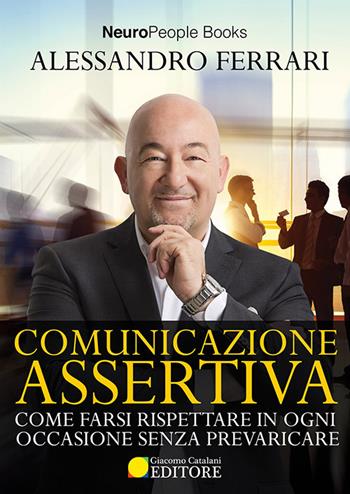 NeuroPeople Books
ALESSANDRO FERRARI

COMUNICAZIONE
ASSERTIVA
COME FARSI RISPETTARE IN OGNI OCCASIONE SENZA PREVARICARE

Giacomo Catalani
EDITORE